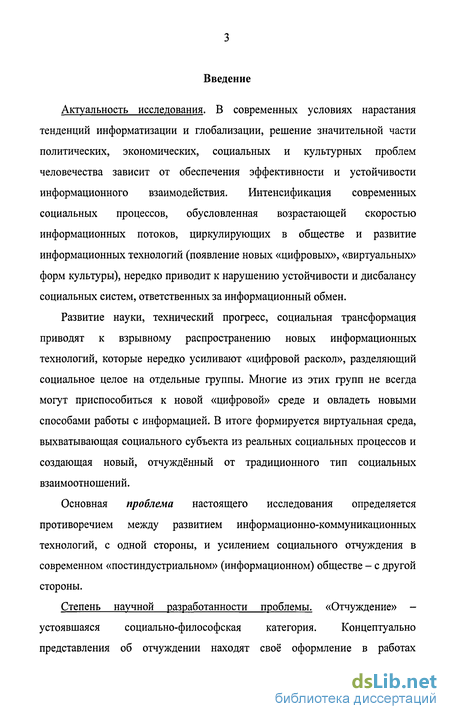 3

Введение

Актуальность исследования. В современных условиях нарастания тенденций информатизации и глобализации, решение значительной части политических, экономических, социальных и культурных проблем человечества зависит от обеспечения эффективности и устойчивости информационного взаимодействия. Интенсификация современных социальных процессов, обусловленная возрастающей скоростью информационных потоков, циркулирующих в обществе и развитие информационных технологий (появление новых «цифровых», «виртуальных» форм культуры), нередко приводит к нарушению устойчивости и дисбалансу социальных систем, ответственных за информационный обмен.

Развитие науки, технический прогресс, социальная трансформация приводят к взрывному распространению новых информационных технологий, которые нередко усиливают «цифровой раскол», разделяющий социальное целое на отдельные группы. Многие из этих групп не всегда могут приспособиться к новой «цифровой» среде и овладеть новыми способами работы с информацией. В итоге формируется виртуальная среда, выхватывающая социального субъекта из реальных социальных процессов и создающая новый, отчуждённый от традиционного тип социальных взаимоотношений.

Основная проблема настоящего исследования определяется противоречием между развитием информационно-коммуникационных технологий, с одной стороны, и усилением социального отчуждения в современном «постиндустриальном» (информационном) обществе – с другой стороны.

Степень научной разработанности проблемы. «Отчуждение» – устоявшаяся социально-философская категория. Концептуально представления об отчуждении находят своё оформление в работах

dsLib.net
библиотека диссертаций